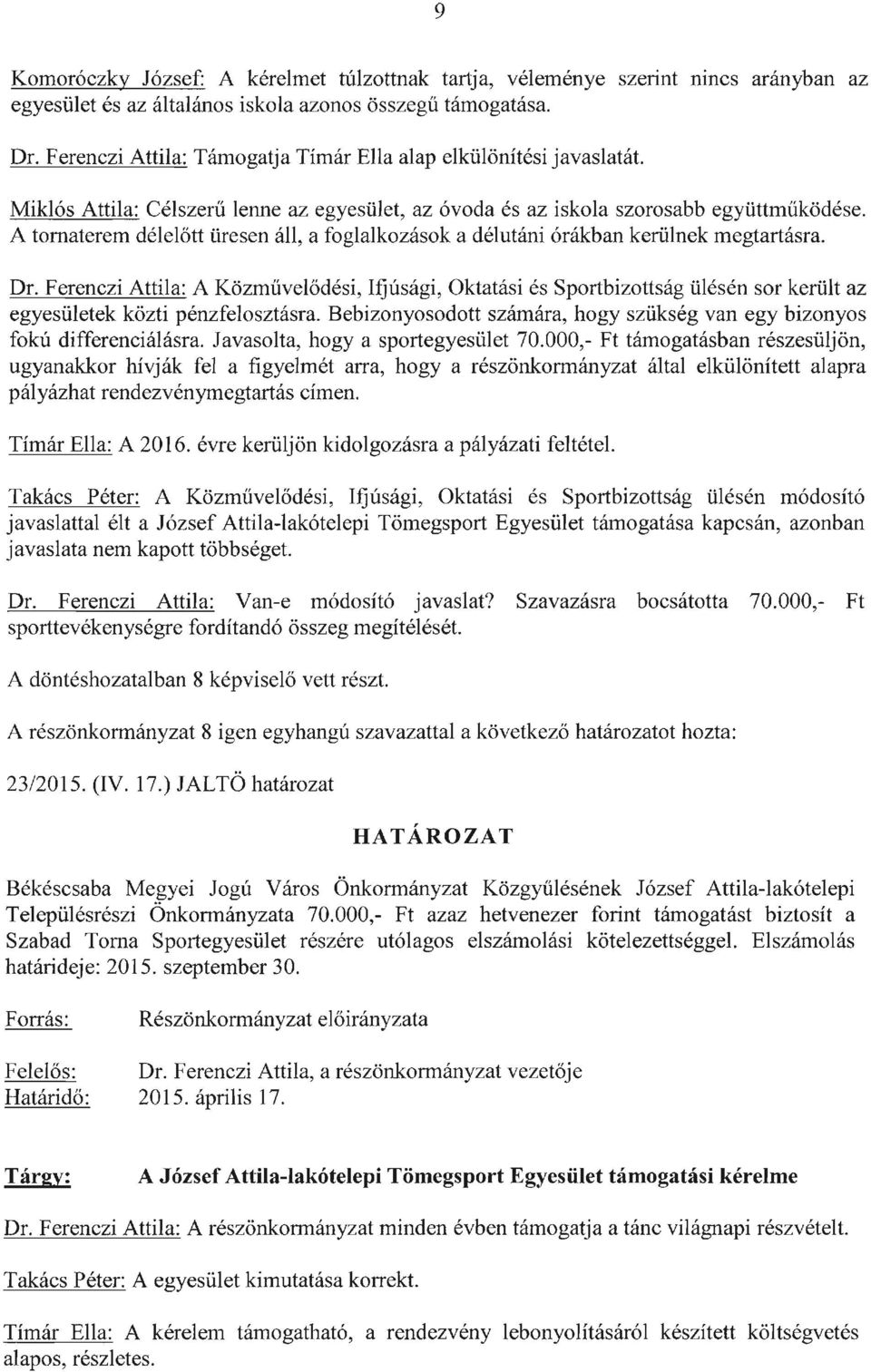 9

Komoróczky József: A kérelmet túlzottnak tartja, véleménye szerint nincs arányban az egyesület és az általános iskola azonos összegű támogatása.

Dr. Ferenczi Attila: Támogatja Tímár Ella alap elkülönítési javaslatát.

Miklós Attila: Célszerű lenne az egyesület, az óvoda és az iskola szorosabb együttműködése. A tornaterem délelőtt üresen áll, a foglalkozások a délutáni órákban kerülnek megtartásra.

Dr. Ferenczi Attila: A Közművelődési, Ifjúsági, Oktatási és Sportbizottság ülésén sor került az egyesületek közti pénzfelosztásra. Bebizonyosodott számára, hogy szükség van egy bizonyos fokú differenciálásra. Javasolta, hogy a sportegyesület 70.000,- Ft támogatásban részesüljön, ugyanakkor hívják fel a figyelmét arra, hogy a részönkormányzat által elkülönített alapra pályázhat rendezvénymegtartás címen.

Tímár Ella: A 2016. évre kerüljön kidolgozásra a pályázati feltétel.

Takács Péter: A Közművelődési, Ifjúsági, Oktatási és Sportbizottság ülésén módosító javaslattal élt a József Attila-lakótelepi Tömegsport Egyesület támogatása kapcsán, azonban javaslata nem kapott többséget.

Dr. Ferenczi Attila: Van-e módosító javaslat? Szavazásra bocsátotta 70.000,- Ft sporttevékenységre fordítandó összeg megítélését.

A döntéshozatalban 8 képviselő vett részt.

A részönkormányzat 8 igen egyhangú szavazattal a következő határozatot hozta:

23/2015. (IV. 17.) JALTÖ határozat

HATÁROZAT

Békéscsaba Megyei Jogú Város Önkormányzat Közgyűlésének József Attila-lakótelepi Településrészi Önkormányzata 70.000,- Ft azaz hetvenezer forint támogatást biztosít a Szabad Torna Sportegyesület részére utólagos elszámolási kötelezettséggel. Elszámolás határideje: 2015. szeptember 30.

Forrás: Részönkormányzat előirányzata

Felelős: Dr. Ferenczi Attila, a részönkormányzat vezetője
Határidő: 2015. április 17.

Tárgy: A József Attila-lakótelepi Tömegsport Egyesület támogatási kérelme

Dr. Ferenczi Attila: A részönkormányzat minden évben támogatja a tánc világnapi részvételt.

Takács Péter: A egyesület kimutatása korrekt.

Tímár Ella: A kérelem támogatható, a rendezvény lebonyolításáról készített költségvetés alapos, részletes.